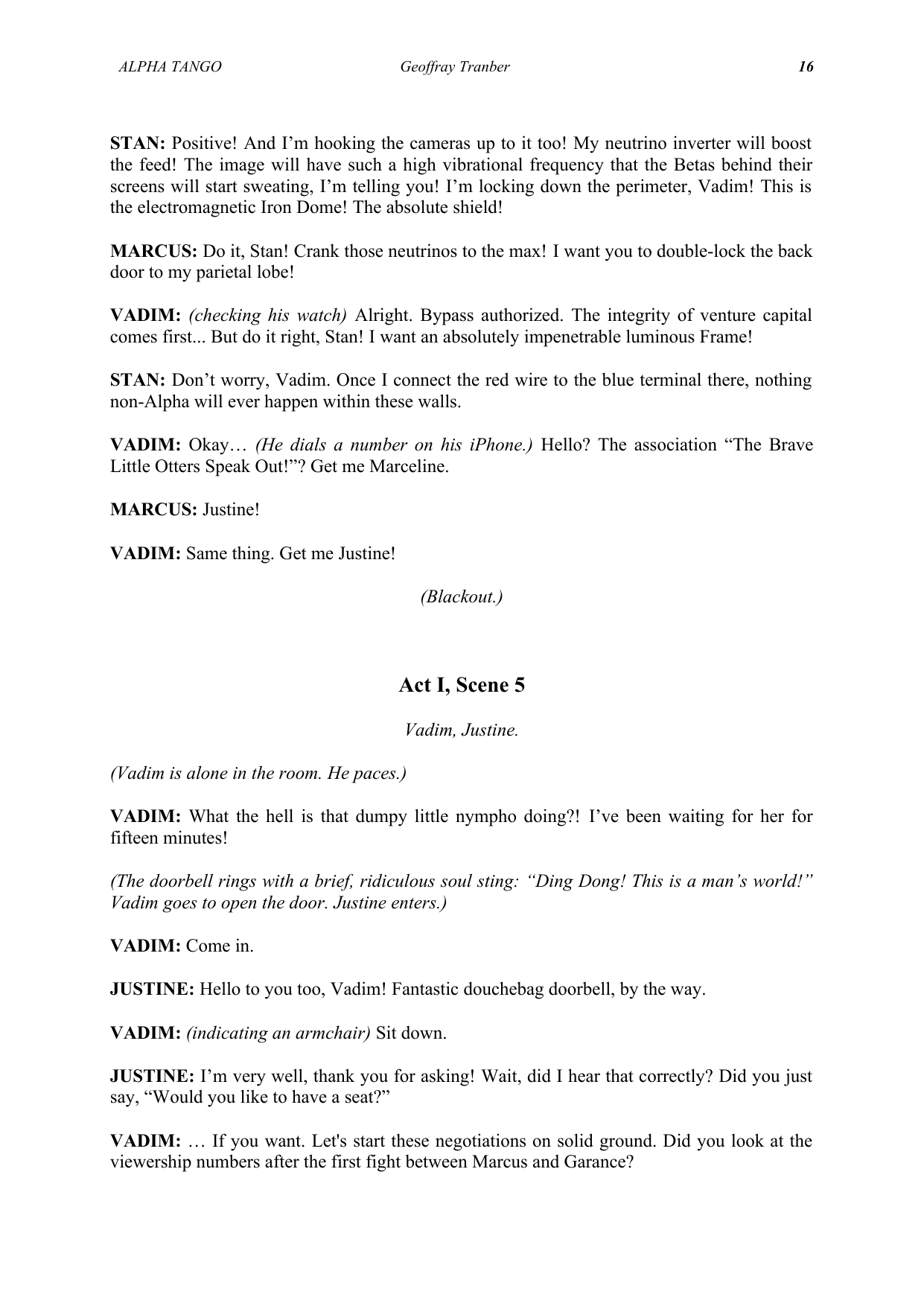 ALPHA TANGO Geoffray Tranber 16

STAN: Positive! And I'm hooking the cameras up to it too! My neutrino inverter will boost the feed! The image will have such a high vibrational frequency that the Betas behind their screens will start sweating, I'm telling you! I'm locking down the perimeter, Vadim! This is the electromagnetic Iron Dome! The absolute shield!

MARCUS: Do it, Stan! Crank those neutrinos to the max! I want you to double-lock the back door to my parietal lobe!

VADIM: (checking his watch) Alright. Bypass authorized. The integrity of venture capital comes first... But do it right, Stan! I want an absolutely impenetrable luminous Frame!

STAN: Don't worry, Vadim. Once I connect the red wire to the blue terminal there, nothing non-Alpha will ever happen within these walls.

VADIM: Okay… (He dials a number on his iPhone.) Hello? The association "The Brave Little Otters Speak Out!"? Get me Marceline.

MARCUS: Justine!

VADIM: Same thing. Get me Justine!

(Blackout.)

Act I, Scene 5

Vadim, Justine.

(Vadim is alone in the room. He paces.)

VADIM: What the hell is that dumpy little nympho doing?! I've been waiting for her for fifteen minutes!

(The doorbell rings with a brief, ridiculous soul sting: "Ding Dong! This is a man's world!" Vadim goes to open the door. Justine enters.)

VADIM: Come in.

JUSTINE: Hello to you too, Vadim! Fantastic douchebag doorbell, by the way.

VADIM: (indicating an armchair) Sit down.

JUSTINE: I'm very well, thank you for asking! Wait, did I hear that correctly? Did you just say, "Would you like to have a seat?"

VADIM: … If you want. Let's start these negotiations on solid ground. Did you look at the viewership numbers after the first fight between Marcus and Garance?